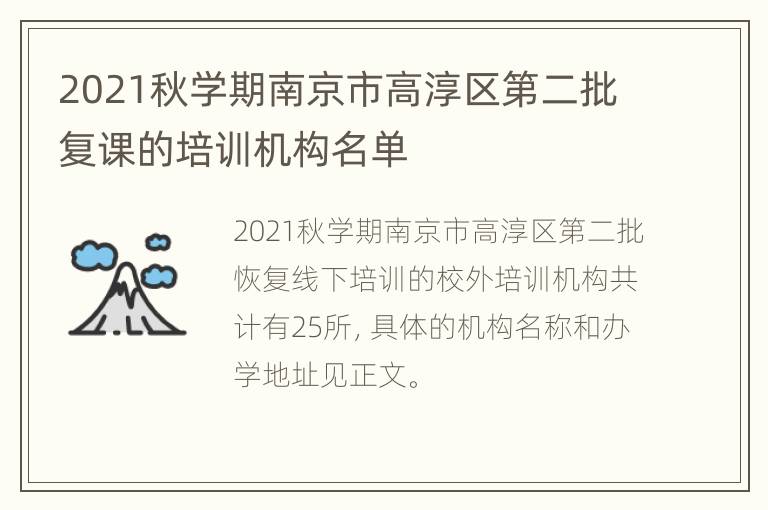 2021秋学期南京市高淳区第二批复课的培训机构名单

2021秋学期南京市高淳区第二批恢复线下培训的校外培训机构共计有25所, 具体的机构名称和办学地址见正文。